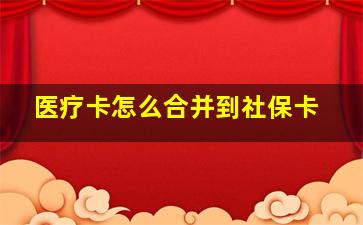 医疗卡怎么合并到社保卡